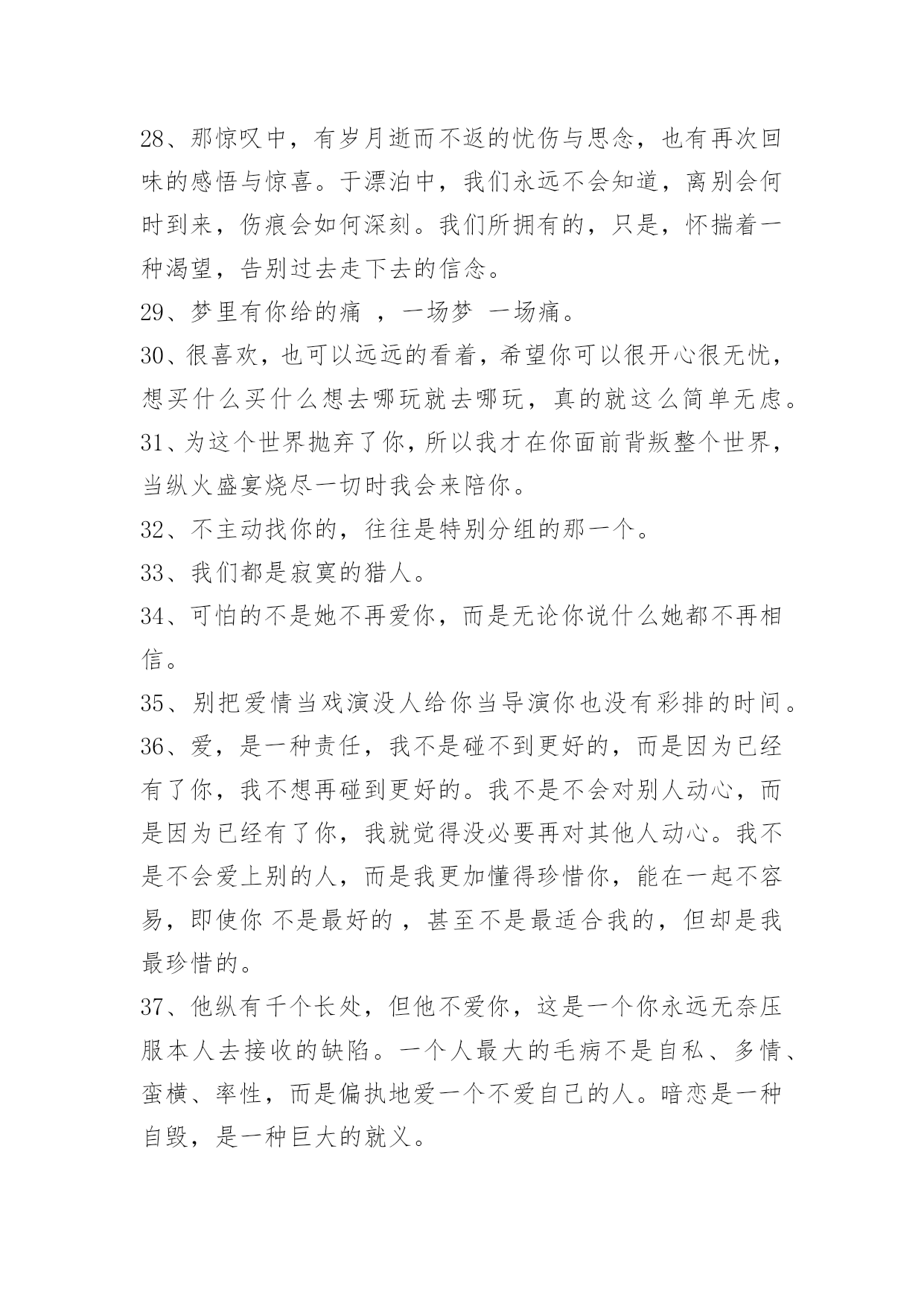 28、那惊叹中，有岁月逝而不返的忧伤与思念，也有再次回味的感悟与惊喜。于漂泊中，我们永远不会知道，离别会何时到来，伤痕会如何深刻。我们所拥有的，只是，怀揣着一种渴望，告别过去走下去的信念。

29、梦里有你给的痛 ，一场梦 一场痛。

30、很喜欢，也可以远远的看着，希望你可以很开心很无忧，想买什么买什么想去哪玩就去哪玩，真的就这么简单无虑。

31、为这个世界抛弃了你，所以我才在你面前背叛整个世界，当纵火盛宴烧尽一切时我会来陪你。

32、不主动找你的，往往是特别分组的那一个。

33、我们都是寂寞的猎人。

34、可怕的不是她不再爱你，而是无论你说什么她都不再相信。

35、别把爱情当戏演没人给你当导演你也没有彩排的时间。

36、爱，是一种责任，我不是碰不到更好的，而是因为已经有了你，我不想再碰到更好的。我不是不会对别人动心，而是因为已经有了你，我就觉得没必要再对其他人动心。我不是不会爱上别的人，而是我更加懂得珍惜你，能在一起不容易，即使你 不是最好的 ，甚至不是最适合我的，但却是我最珍惜的。

37、他纵有千个长处，但他不爱你，这是一个你永远无奈压服本人去接收的缺陷。一个人最大的毛病不是自私、多情、蛮横、率性，而是偏执地爱一个不爱自己的人。暗恋是一种自毁，是一种巨大的就义。